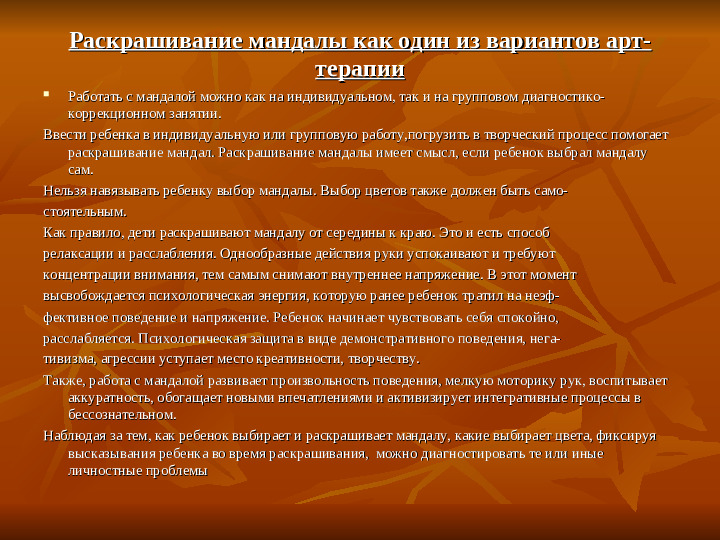 Раскрашивание мандалы как один из вариантов арт-терапии

Работать с мандалой можно как на индивидуальном, так и на групповом диагностико-коррекционном занятии.

Ввести ребенка в индивидуальную или групповую работу,погрузить в творческий процесс помогает раскрашивание мандал. Раскрашивание мандалы имеет смысл, если ребенок выбрал мандалу сам.

Нельзя навязывать ребенку выбор мандалы. Выбор цветов также должен быть самостоятельным.

Как правило, дети раскрашивают мандалу от середины к краю. Это и есть способ релаксации и расслабления. Однообразные действия руки успокаивают и требуют концентрации внимания, тем самым снимают внутреннее напряжение. В этот момент высвобождается психологическая энергия, которую ранее ребенок тратил на неэффективное поведение и напряжение. Ребенок начинает чувствовать себя спокойно, расслабляется. Психологическая защита в виде демонстративного поведения, негативизма, агрессии уступает место креативности, творчеству.

Также, работа с мандалой развивает произвольность поведения, мелкую моторику рук, воспитывает аккуратность, обогащает новыми впечатлениями и активизирует интегративные процессы в бессознательном.

Наблюдая за тем, как ребенок выбирает и раскрашивает мандалу, какие выбирает цвета, фиксируя высказывания ребенка во время раскрашивания, можно диагностировать те или иные личностные проблемы